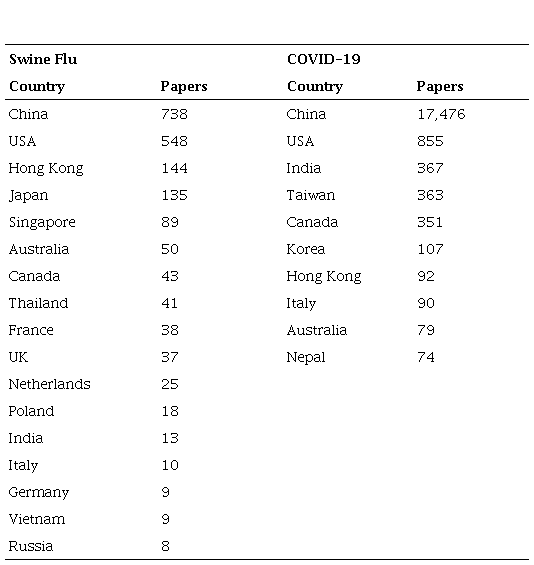 | Swine Flu | | COVID-19 | |
|---|---|---|---|
| Country | Papers | Country | Papers |
| China | 738 | China | 17,476 |
| USA | 548 | USA | 855 |
| Hong Kong | 144 | India | 367 |
| Japan | 135 | Taiwan | 363 |
| Singapore | 89 | Canada | 351 |
| Australia | 50 | Korea | 107 |
| Canada | 43 | Hong Kong | 92 |
| Thailand | 41 | Italy | 90 |
| France | 38 | Australia | 79 |
| UK | 37 | Nepal | 74 |
| Netherlands | 25 | | |
| Poland | 18 | | |
| India | 13 | | |
| Italy | 10 | | |
| Germany | 9 | | |
| Vietnam | 9 | | |
| Russia | 8 | | |